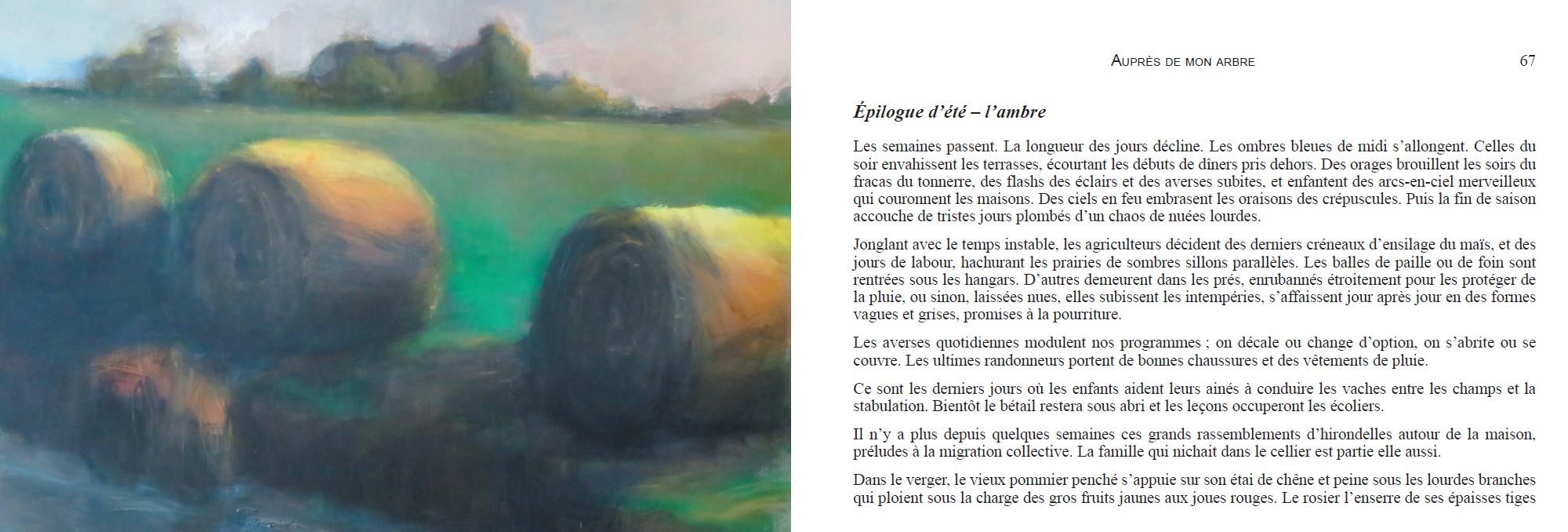 AUPRÈS DE MON ARBRE 67

Épilogue d'été – l'ambre

Les semaines passent. La longueur des jours décline. Les ombres bleues de midi s'allongent. Celles du soir envahissent les terrasses, écourtant les débuts de dîners pris dehors. Des orages brouillent les soirs du fracas du tonnerre, des flashs des éclairs et des averses subites, et enfantent des arcs-en-ciel merveilleux qui couronnent les maisons. Des ciels en feu embrasent les oraisons des crépuscules. Puis la fin de saison accouche de tristes jours plombés d'un chaos de nuées lourdes.

Jonglant avec le temps instable, les agriculteurs décident des derniers créneaux d'ensilage du maïs, et des jours de labour, hachurant les prairies de sombres sillons parallèles. Les balles de paille ou de foin sont rentrées sous les hangars. D'autres demeurent dans les prés, enrubannés étroitement pour les protéger de la pluie, ou sinon, laissées nues, elles subissent les intempéries, s'affaissent jour après jour en des formes vagues et grises, promises à la pourriture.

Les averses quotidiennes modulent nos programmes ; on décale ou change d'option, on s'abrite ou se couvre. Les ultimes randonneurs portent de bonnes chaussures et des vêtements de pluie.

Ce sont les derniers jours où les enfants aident leurs ainés à conduire les vaches entre les champs et la stabulation. Bientôt le bétail restera sous abri et les leçons occuperont les écoliers.

Il n'y a plus depuis quelques semaines ces grands rassemblements d'hirondelles autour de la maison, préludes à la migration collective. La famille qui nichait dans le cellier est partie elle aussi.

Dans le verger, le vieux pommier penché s'appuie sur son étai de chêne et peine sous les lourdes branches qui ploient sous la charge des gros fruits jaunes aux joues rouges. Le rosier l'enserre de ses épaisses tiges